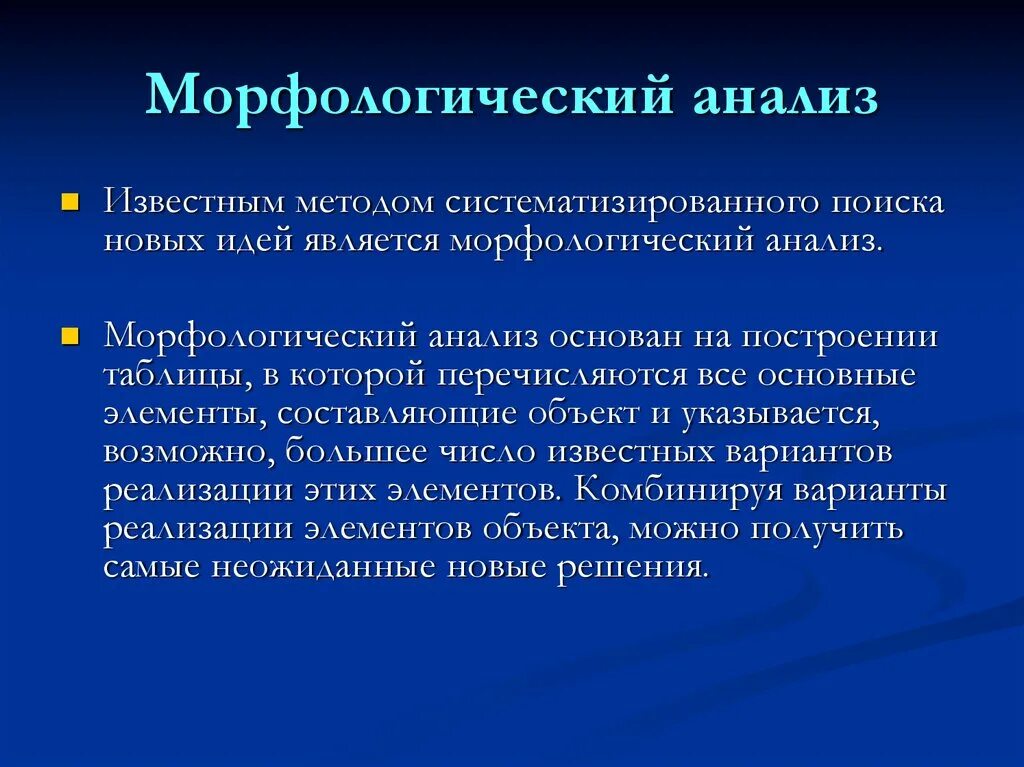 Морфологический анализ

Известным методом систематизированного поиска новых идей является морфологический анализ.

Морфологический анализ основан на построении таблицы, в которой перечисляются все основные элементы, составляющие объект и указывается, возможно, большее число известных вариантов реализации этих элементов. Комбинируя варианты реализации элементов объекта, можно получить самые неожиданные новые решения.